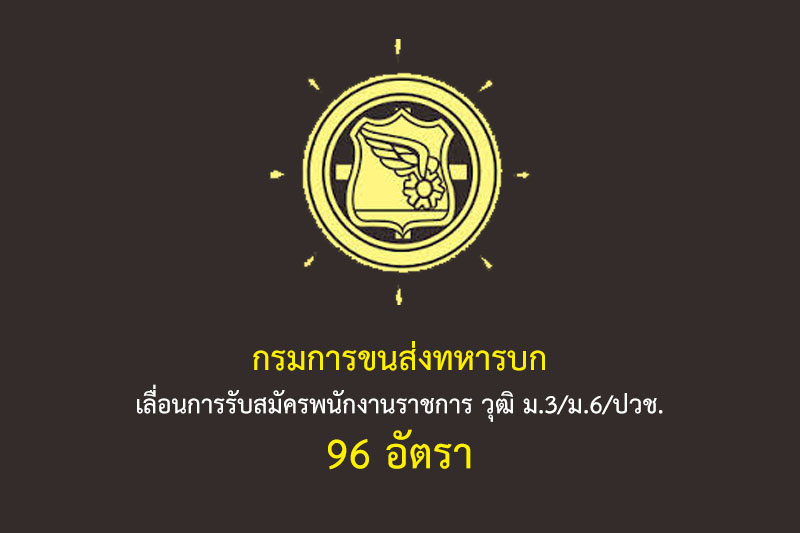 กรมการขนส่งทหารบก

เลื่อนการรับสมัครพนักงานราชการ วุฒิ ม.3/ม.6/ปวช.

96 อัตรา